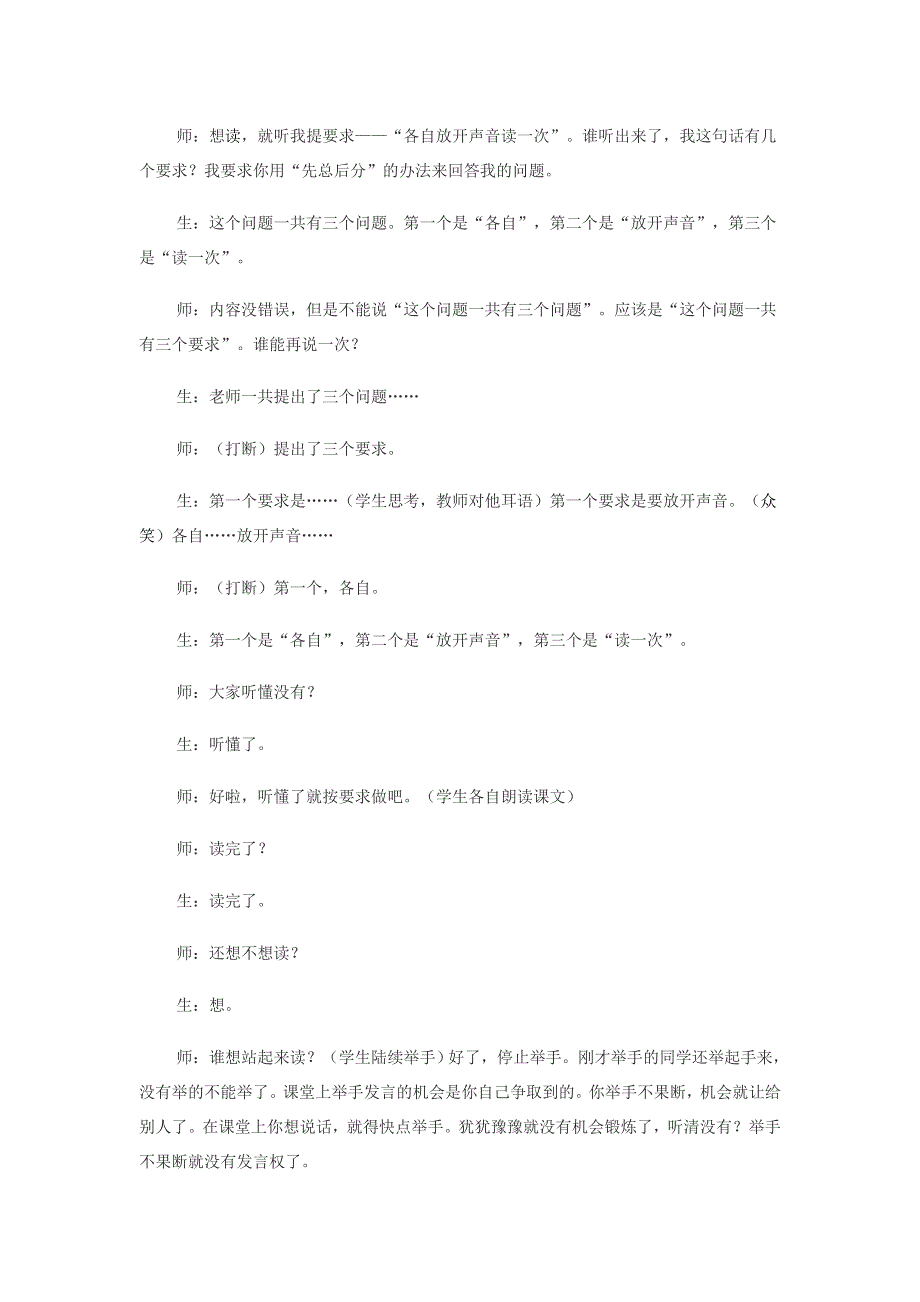 师：想读，就听我提要求——“各自放开声音读一次”。谁听出来了，我这句话有几个要求？我要求你用“先总后分”的办法来回答我的问题。

生：这个问题一共有三个问题。第一个是“各自”，第二个是“放开声音”，第三个是“读一次”。

师：内容没错误，但是不能说“这个问题一共有三个问题”。应该是“这个问题一共有三个要求”。谁能再说一次？

生：老师一共提出了三个问题……

师：（打断）提出了三个要求。

生：第一个要求是……（学生思考，教师对他耳语）第一个要求是要放开声音。（众笑）各自……放开声音……

师：（打断）第一个，各自。

生：第一个是“各自”，第二个是“放开声音”，第三个是“读一次”。

师：大家听懂没有？

生：听懂了。

师：好啦，听懂了就按要求做吧。（学生各自朗读课文）

师：读完了？

生：读完了。

师：还想不想读？

生：想。

师：谁想站起来读？（学生陆续举手）好了，停止举手。刚才举手的同学还举起手来，没有举的不能举了。课堂上举手发言的机会是你自己争取到的。你举手不果断，机会就让给别人了。在课堂上你想说话，就得快点举手。犹犹豫豫就没有机会锻炼了，听清没有？举手不果断就没有发言权了。